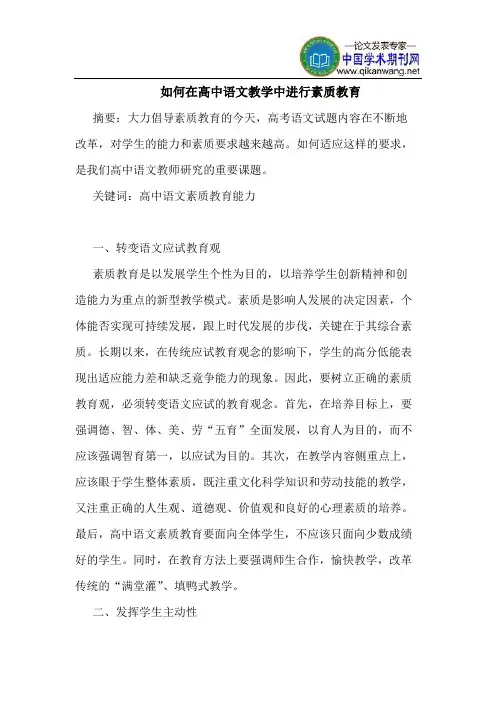 —论文发表专家—
中国学术期刊网
www.qikanwang.net

如何在高中语文教学中进行素质教育

摘要：大力倡导素质教育的今天，高考语文试题内容在不断地改革，对学生的能力和素质要求越来越高。如何适应这样的要求，是我们高中语文教师研究的重要课题。

关键词：高中语文素质教育能力

一、转变语文应试教育观

素质教育是以发展学生个性为目的，以培养学生创新精神和创造能力为重点的新型教学模式。素质是影响人发展的决定因素，个体能否实现可持续发展，跟上时代发展的步伐，关键在于其综合素质。长期以来，在传统应试教育观念的影响下，学生的高分低能表现出适应能力差和缺乏竞争能力的现象。因此，要树立正确的素质教育观，必须转变语文应试的教育观念。首先，在培养目标上，要强调德、智、体、美、劳“五育”全面发展，以育人为目的，而不应该强调智育第一，以应试为目的。其次，在教学内容侧重点上，应该眼于学生整体素质，既注重文化科学知识和劳动技能的教学，又注重正确的人生观、道德观、价值观和良好的心理素质的培养。最后，高中语文素质教育要面向全体学生，不应该只面向少数成绩好的学生。同时，在教育方法上要强调师生合作，愉快教学，改革传统的“满堂灌”、填鸭式教学。

二、发挥学生主动性